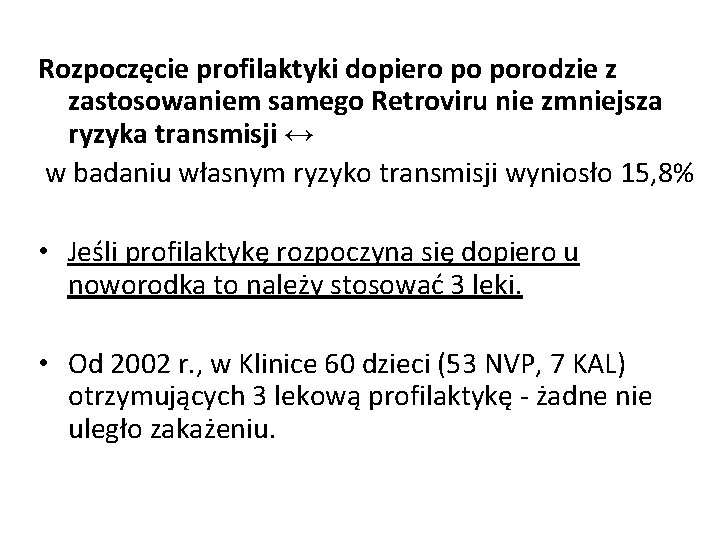 Rozpoczęcie profilaktyki dopiero po porodzie z zastosowaniem samego Retroviru nie zmniejsza ryzyka transmisji ↔

w badaniu własnym ryzyko transmisji wyniosło 15,8%

• Jeśli profilaktykę rozpoczyna się dopiero u noworodka to należy stosować 3 leki.

• Od 2002 r., w Klinice 60 dzieci (53 NVP, 7 KAL) otrzymujących 3 lekową profilaktykę - żadne nie uległo zakażeniu.